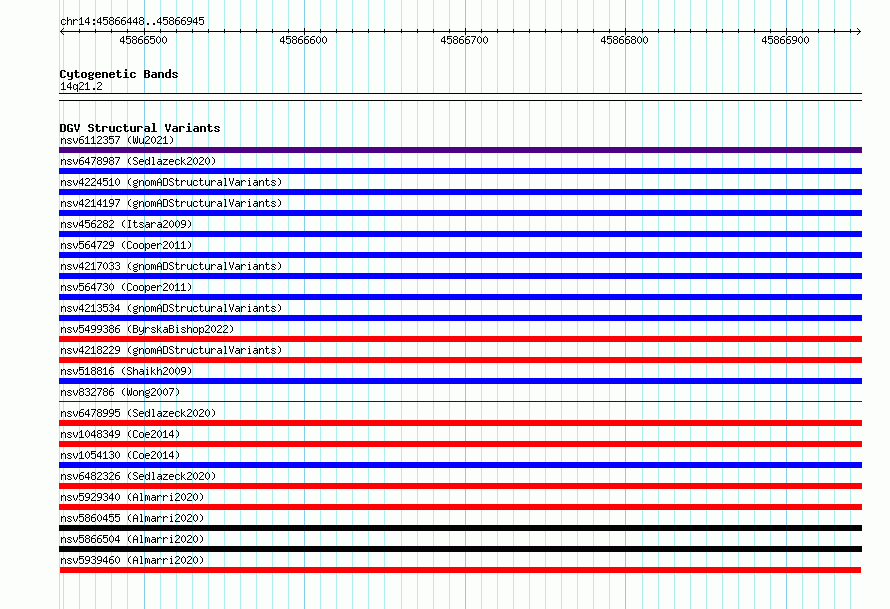 chr14:45866448..45866945

45866500 45866600 45866700 45866800 45866900

Cytogenetic Bands
14q21.2

DGV Structural Variants
nsv6112357 (Wu2021)
nsv6478987 (Sedlazeck2020)
nsv4224510 (gnomADStructuralVariants)
nsv4214197 (gnomADStructuralVariants)
nsv456282 (Itsara2009)
nsv564729 (Cooper2011)
nsv4217033 (gnomADStructuralVariants)
nsv564730 (Cooper2011)
nsv4213534 (gnomADStructuralVariants)
nsv5499386 (ByrskaBishop2022)
nsv4218229 (gnomADStructuralVariants)
nsv518816 (Shaikh2009)
nsv832786 (Wong2007)
nsv6478995 (Sedlazeck2020)
nsv1048349 (Coe2014)
nsv1054130 (Coe2014)
nsv6482326 (Sedlazeck2020)
nsv5929340 (Almarri2020)
nsv5860455 (Almarri2020)
nsv5866504 (Almarri2020)
nsv5939460 (Almarri2020)